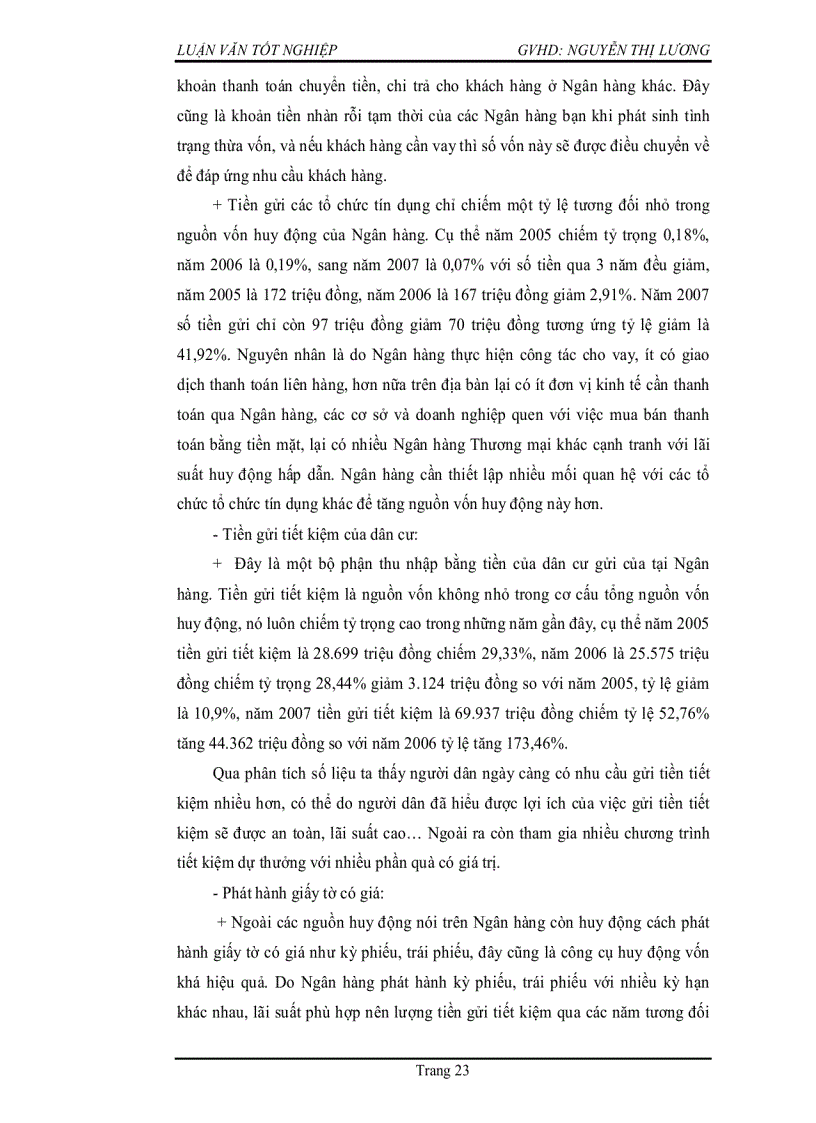 LUẬN VĂN TỐT NGHIỆP GVHD: NGUYỄN THỊ LƯƠNG

khoản thanh toán chuyển tiền, chi trả cho khách hàng ở Ngân hàng khác. Đây cũng là khoản tiền nhàn rỗi tạm thời của các Ngân hàng bạn khi phát sinh tình trạng thừa vốn, và nếu khách hàng cần vay thì số vốn này sẽ được điều chuyển về để đáp ứng nhu cầu khách hàng.

+ Tiền gửi các tổ chức tín dụng chỉ chiếm một tỷ lệ tương đối nhỏ trong nguồn vốn huy động của Ngân hàng. Cụ thể năm 2005 chiếm tỷ trọng 0,18%, năm 2006 là 0,19%, sang năm 2007 là 0,07% với số tiền qua 3 năm đều giảm, năm 2005 là 172 triệu đồng, năm 2006 là 167 triệu đồng giảm 2,91%. Năm 2007 số tiền gửi chỉ còn 97 triệu đồng giảm 70 triệu đồng tương ứng tỷ lệ giảm là 41,92%. Nguyên nhân là do Ngân hàng thực hiện công tác cho vay, ít có giao dịch thanh toán liên hàng, hơn nữa trên địa bàn lại có ít đơn vị kinh tế cần thanh toán qua Ngân hàng, các cơ sở và doanh nghiệp quen với việc mua bán thanh toán bằng tiền mặt, lại có nhiều Ngân hàng Thương mại khác cạnh tranh với lãi suất huy động hấp dẫn. Ngân hàng cần thiết lập nhiều mối quan hệ với các tổ chức tổ chức tín dụng khác để tăng nguồn vốn huy động này hơn.

- Tiền gửi tiết kiệm của dân cư:

+ Đây là một bộ phận thu nhập bằng tiền của dân cư gửi của tại Ngân hàng. Tiền gửi tiết kiệm là nguồn vốn không nhỏ trong cơ cấu tổng nguồn vốn huy động, nó luôn chiếm tỷ trọng cao trong những năm gần đây, cụ thể năm 2005 tiền gửi tiết kiệm là 28.699 triệu đồng chiếm 29,33%, năm 2006 là 25.575 triệu đồng chiếm tỷ trọng 28,44% giảm 3.124 triệu đồng so với năm 2005, tỷ lệ giảm là 10,9%, năm 2007 tiền gửi tiết kiệm là 69.937 triệu đồng chiếm tỷ lệ 52,76% tăng 44.362 triệu đồng so với năm 2006 tỷ lệ tăng 173,46%.

Qua phân tích số liệu ta thấy người dân ngày càng có nhu cầu gửi tiền tiết kiệm nhiều hơn, có thể do người dân đã hiểu được lợi ích của việc gửi tiền tiết kiệm sẽ được an toàn, lãi suất cao… Ngoài ra còn tham gia nhiều chương trình tiết kiệm dự thưởng với nhiều phần quà có giá trị.

- Phát hành giấy tờ có giá:

+ Ngoài các nguồn huy động nói trên Ngân hàng còn huy động cách phát hành giấy tờ có giá như kỳ phiếu, trái phiếu, đây cũng là công cụ huy động vốn khá hiệu quả. Do Ngân hàng phát hành kỳ phiếu, trái phiếu với nhiều kỳ hạn khác nhau, lãi suất phù hợp nên lượng tiền gửi tiết kiệm qua các năm tương đối

Trang 23